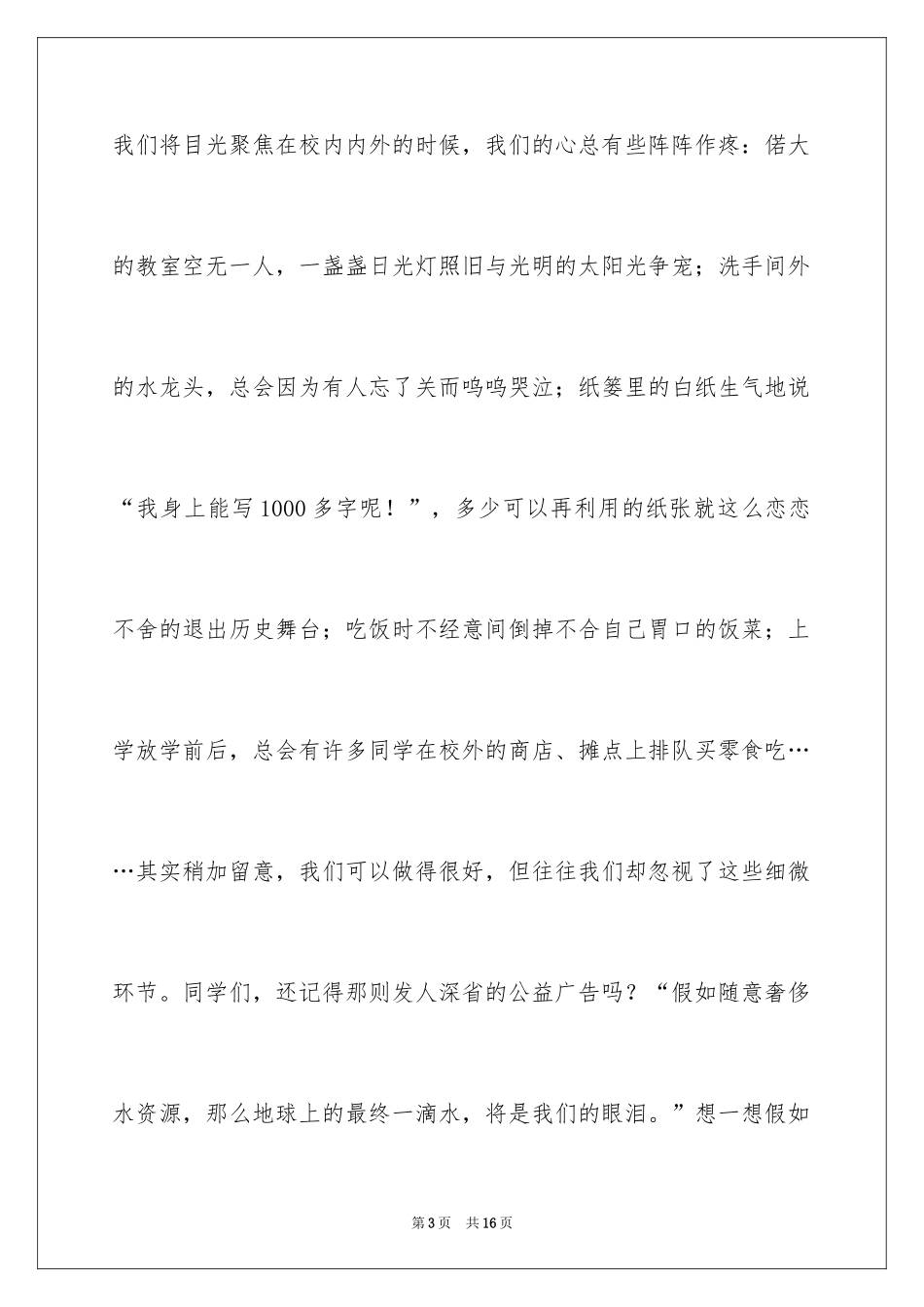 我们将目光聚焦在校内内外的时候，我们的心总有些阵阵作疼：偌大的教室空无一人，一盏盏日光灯照旧与光明的太阳光争宠；洗手间外的水龙头，总会因为有人忘了关而呜呜哭泣；纸篓里的白纸生气地说“我身上能写1000多字呢！”，多少可以再利用的纸张就这么恋恋不舍的退出历史舞台；吃饭时不经意间倒掉不合自己胃口的饭菜；上学放学前后，总会有许多同学在校外的商店、摊点上排队买零食吃……其实稍加留意，我们可以做得很好，但往往我们却忽视了这些细微环节。同学们，还记得那则发人深省的公益广告吗？“假如随意奢侈水资源，那么地球上的最终一滴水，将是我们的眼泪。”想一想假如

第3页 共16页